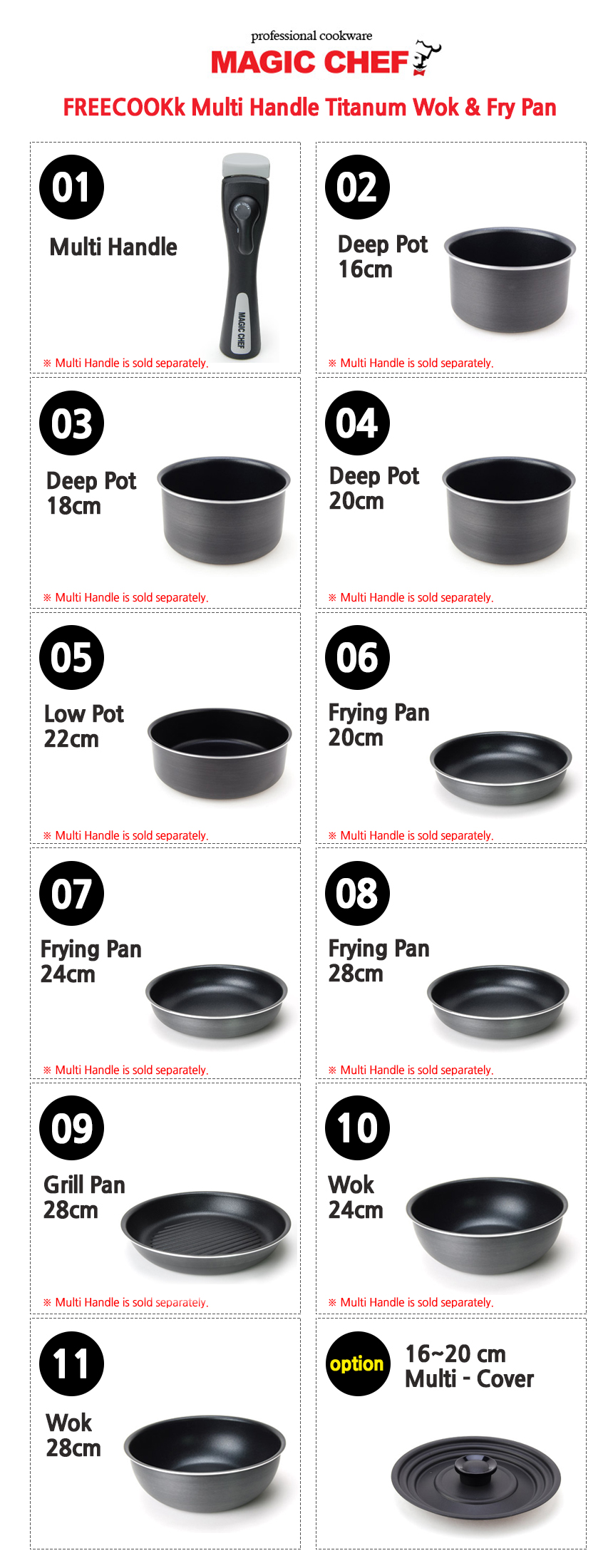 professional cookware
MAGIC CHEF

FREECOOKk Multi Handle Titanum Wok & Fry Pan

01
Multi Handle
MAGIC CHEF
※ Multi Handle is sold separately.

02
Deep Pot
16cm
※ Multi Handle is sold separately.

03
Deep Pot
18cm
※ Multi Handle is sold separately.

04
Deep Pot
20cm
※ Multi Handle is sold separately.

05
Low Pot
22cm
※ Multi Handle is sold separately.

06
Frying Pan
20cm
※ Multi Handle is sold separately.

07
Frying Pan
24cm
※ Multi Handle is sold separately.

08
Frying Pan
28cm
※ Multi Handle is sold separately.

09
Grill Pan
28cm
※ Multi Handle is sold separately.

10
Wok
24cm
※ Multi Handle is sold separately.

11
Wok
28cm

option
16~20 cm
Multi - Cover